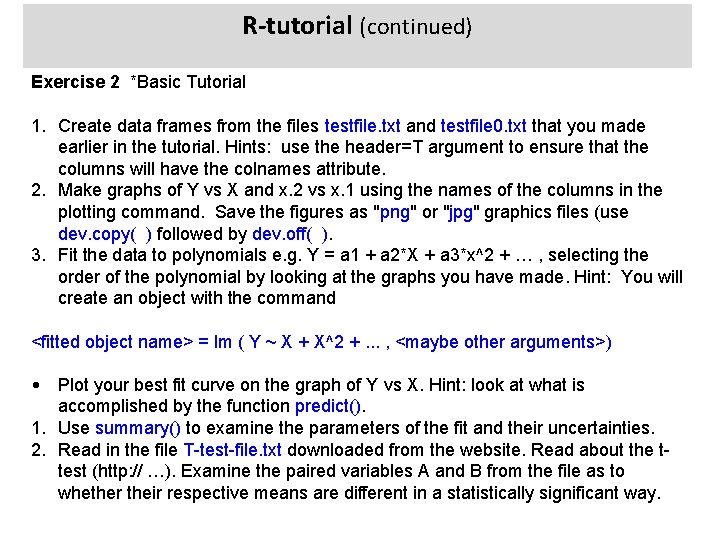 R-tutorial (continued)

Exercise 2 *Basic Tutorial

1. Create data frames from the files testfile.txt and testfile0.txt that you made earlier in the tutorial. Hints: use the header=T argument to ensure that the columns will have the colnames attribute.
2. Make graphs of Y vs X and x.2 vs x.1 using the names of the columns in the plotting command. Save the figures as "png" or "jpg" graphics files (use dev.copy( ) followed by dev.off( ).
3. Fit the data to polynomials e.g. Y = a1 + a2*X + a3*x^2 + … , selecting the order of the polynomial by looking at the graphs you have made. Hint: You will create an object with the command

<fitted object name> = lm ( Y ~ X + X^2 + ... , <maybe other arguments>)

• Plot your best fit curve on the graph of Y vs X. Hint: look at what is accomplished by the function predict().
1. Use summary() to examine the parameters of the fit and their uncertainties.
2. Read in the file T-test-file.txt downloaded from the website. Read about the t-test (http:// …). Examine the paired variables A and B from the file as to whether their respective means are different in a statistically significant way.